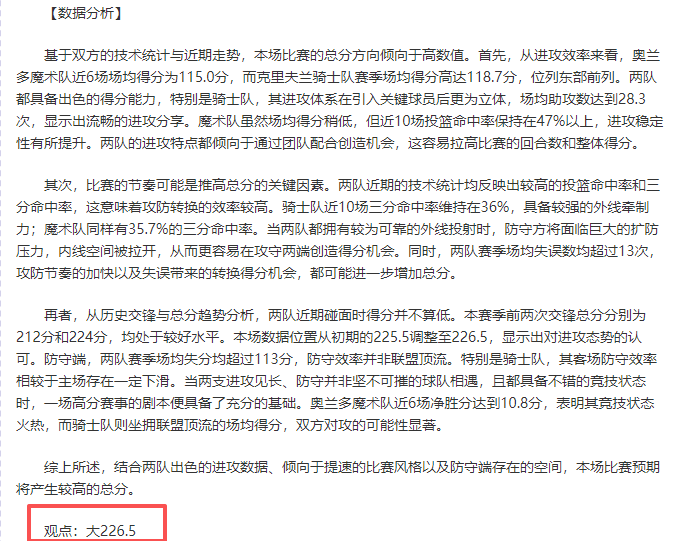 【数据分析】

基于双方的技术统计与近期走势，本场比赛的总分方向倾向于高数值。首先，从进攻效率来看，奥兰多魔术队近6场场均得分为115.0分，而克里夫兰骑士队赛季场均得分高达118.7分，位列东部前列。两队都具备出色的得分能力，特别是骑士队，其进攻体系在引入关键球员后更为立体，场均助攻数达到28.3次，显示出流畅的进攻分享。魔术队虽然场均得分稍低，但近10场投篮命中率保持在47%以上，进攻稳定性有所提升。两队的进攻特点都倾向于通过团队配合创造机会，这容易拉高比赛的回合数和整体得分。

其次，比赛的节奏可能是推高总分的关键因素。两队近期的技术统计均反映出较高的投篮命中率和三分命中率，这意味着攻防转换的效率较高。骑士队近10场三分命中率维持在36%，具备较强的外线牵制力；魔术队同样有35.7%的三分命中率。当两队都拥有较为可靠的外线投射时，防守方将面临巨大的扩防压力，内线空间被拉开，从而更容易在攻守两端创造得分机会。同时，两队赛季场均失误数均超过13次，攻防节奏的加快以及失误带来的转换得分机会，都可能进一步增加总分。

再者，从历史交锋与总分趋势分析，两队近期碰面时得分并不算低。本赛季前两次交锋总分分别为212分和224分，均处于较好水平。本场数据位置从初期的225.5调整至226.5，显示出对进攻态势的认可。防守端，两队赛季场均失分均超过113分，防守效率并非联盟顶流。特别是骑士队，其客场防守效率相较于主场存在一定下滑。当两支进攻见长、防守并非坚不可摧的球队相遇，且都具备不错的竞技状态时，一场高分赛事的剧本便具备了充分的基础。奥兰多魔术队近6场净胜分达到10.8分，表明其竞技状态火热，而骑士队则坐拥联盟顶流的场均得分，双方对攻的可能性显著。

综上所述，结合两队出色的进攻数据、倾向于提速的比赛风格以及防守端存在的空间，本场比赛预期将产生较高的总分。

观点：大226.5